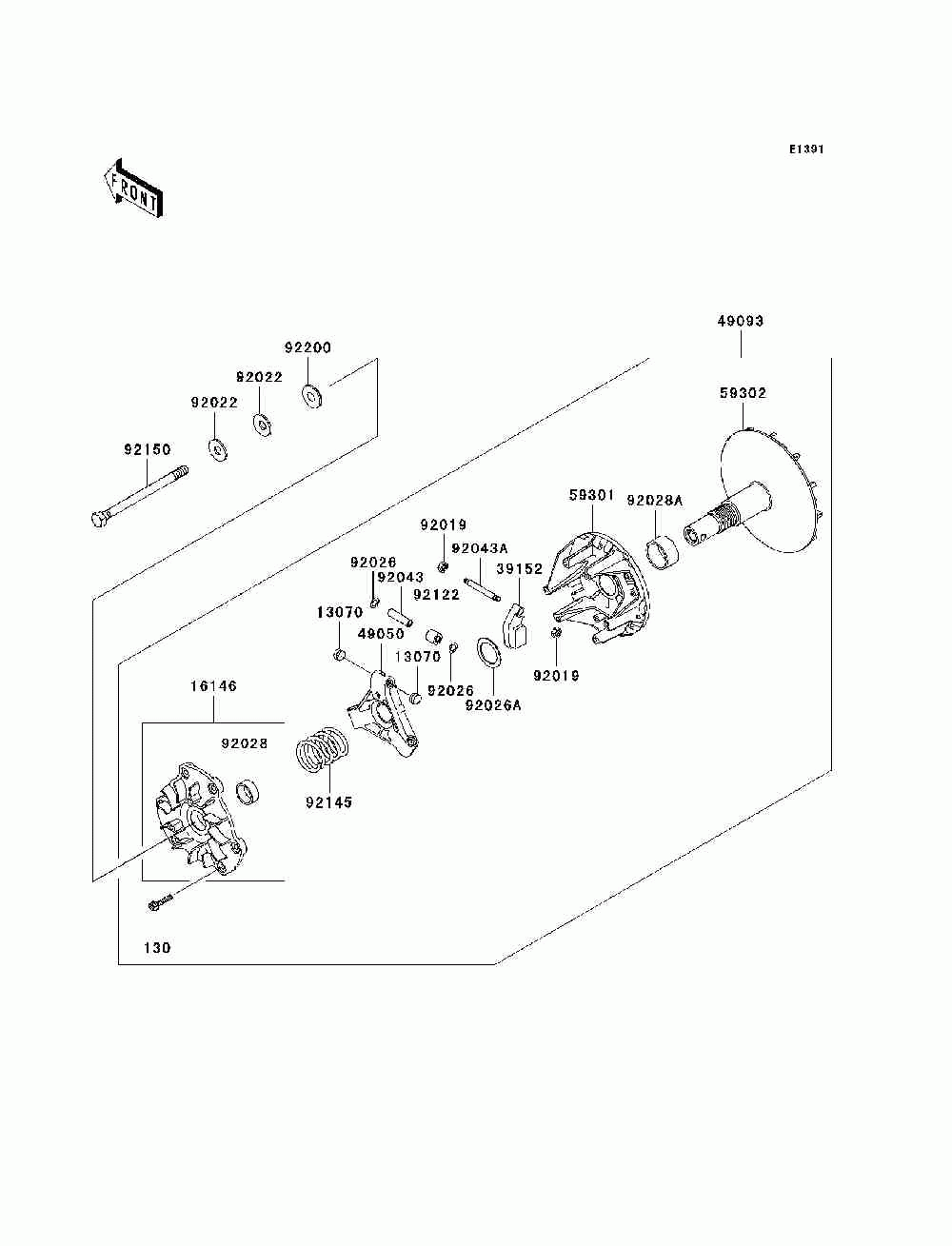 E1391

FRONT

49093

92200

92022

92022

59302

92150

59301

92028A

92019

92043A

92026

92043

39152

92122

13070

49050

13070

92019

92026

92026A

16146

92028

92145

130